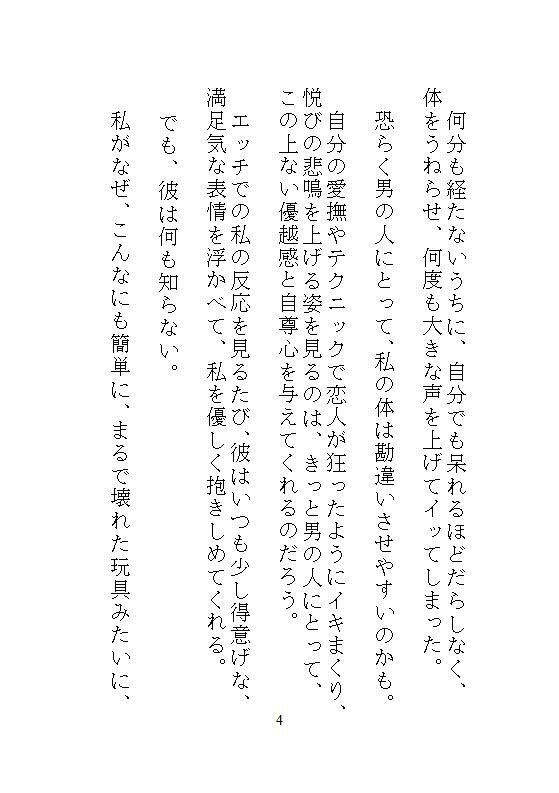 何分も経たないうちに、自分でも呆れるほどだらしなく、体をうねらせ、何度も大きな声を上げてイッてしまった。

恐らく男の人にとって、私の体は勘違いさせやすいのかも。

自分の愛撫やテクニックで恋人が狂ったようにイキまくり、悦びの悲鳴を上げる姿を見るのは、きっと男の人にとって、この上ない優越感と自尊心を与えてくれるのだろう。

エッチでの私の反応を見るたび、彼はいつも少し得意げな、満足気な表情を浮かべて、私を優しく抱きしめてくれる。

でも、彼は何も知らない。

私がなぜ、こんなにも簡単に、まるで壊れた玩具みたいに、

4